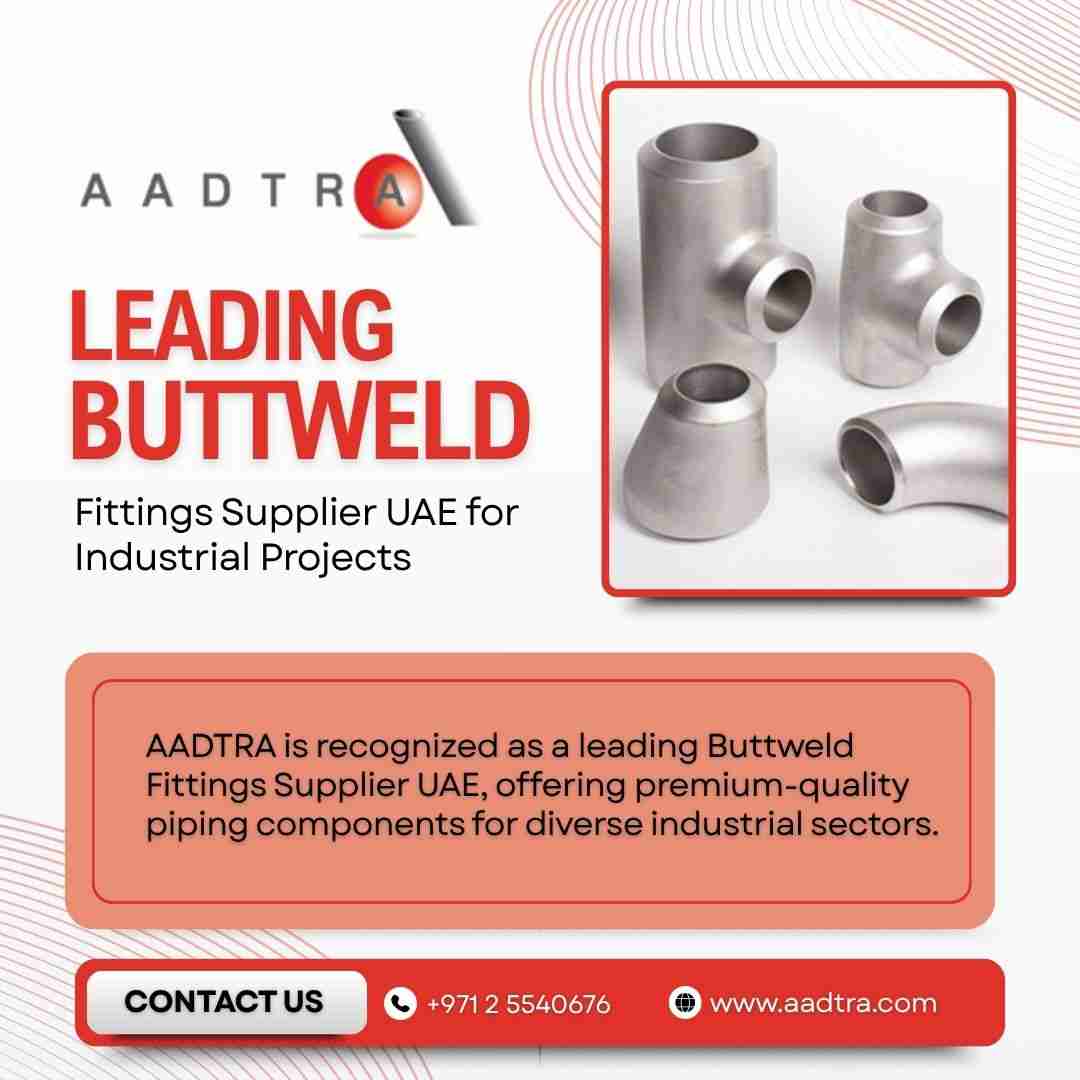 AADTRA

LEADING BUTTWELD

Fittings Supplier UAE for Industrial Projects

AADTRA is recognized as a leading Buttweld Fittings Supplier UAE, offering premium-quality piping components for diverse industrial sectors.

CONTACT US

+971 2 5540676

www.aadtra.com